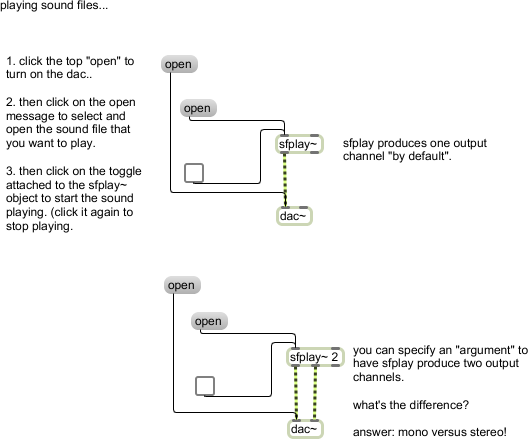 playing sound files...

1. click the top "open" to turn on the dac..

2. then click on the open message to select and open the sound file that you want to play.

3. then click on the toggle attached to the sfplay~ object to start the sound playing. (click it again to stop playing.

open

open

sfplay~

dac~

sfplay produces one output channel "by default".

open

open

sfplay~ 2

dac~

you can specify an "argument" to have sfplay produce two output channels.

what's the difference?

answer: mono versus stereo!